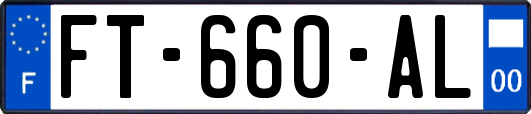 F
FT-660-AL
00